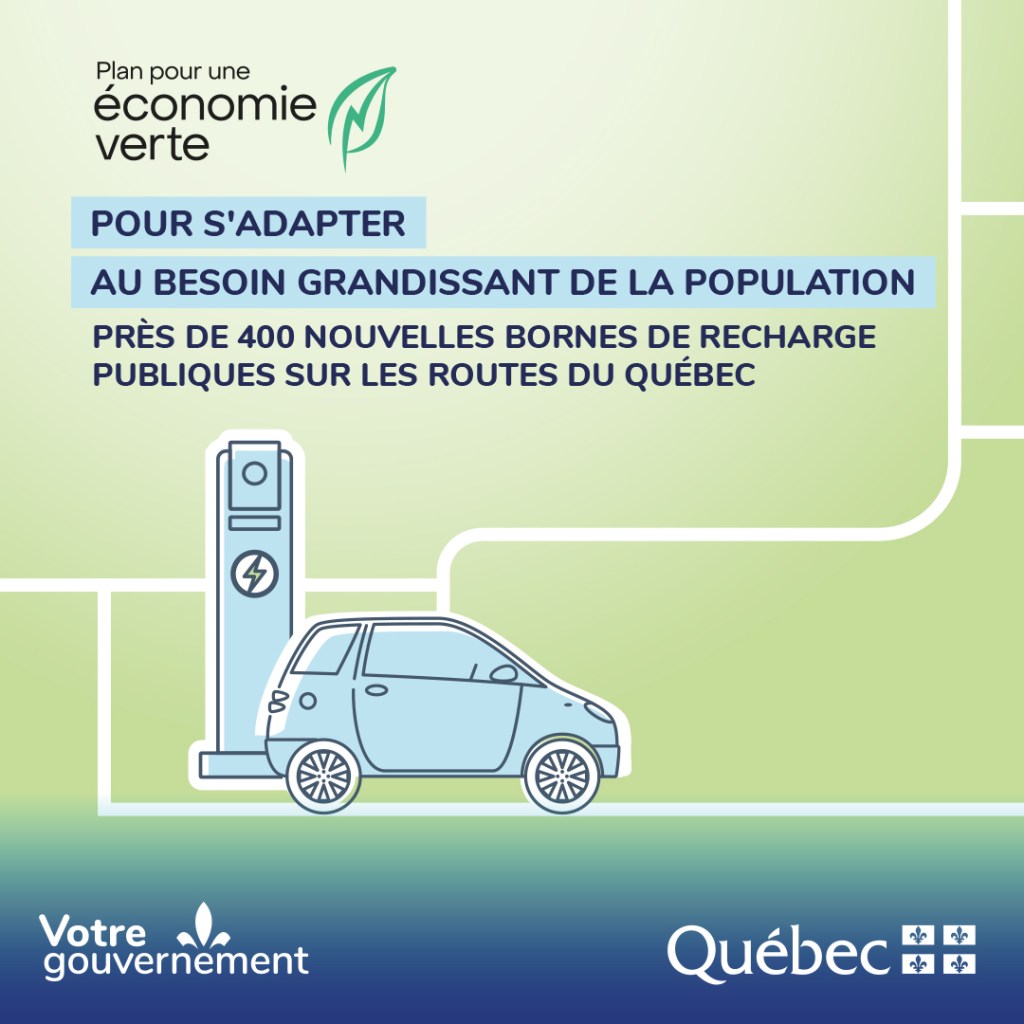 Plan pour une
économie
verte

POUR S'ADAPTER

AU BESOIN GRANDISSANT DE LA POPULATION

PRÈS DE 400 NOUVELLES BORNES DE RECHARGE PUBLIQUES SUR LES ROUTES DU QUÉBEC

Votre gouvernement

Québec